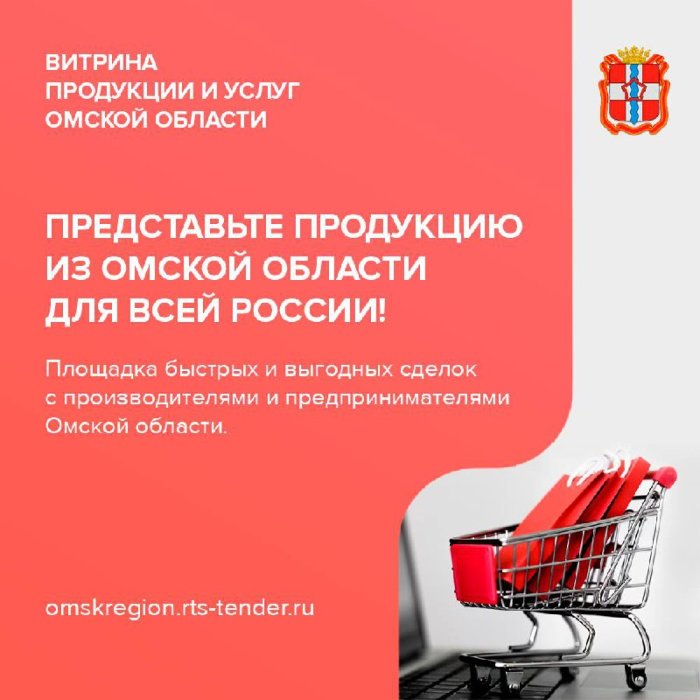 ВИТРИНА
ПРОДУКЦИИ И УСЛУГ
ОМСКОЙ ОБЛАСТИ

ПРЕДСТАВЬТЕ ПРОДУКЦИЮ ИЗ ОМСКОЙ ОБЛАСТИ ДЛЯ ВСЕЙ РОССИИ!

Площадка быстрых и выгодных сделок с производителями и предпринимателями Омской области.

omskregion.rts-tender.ru